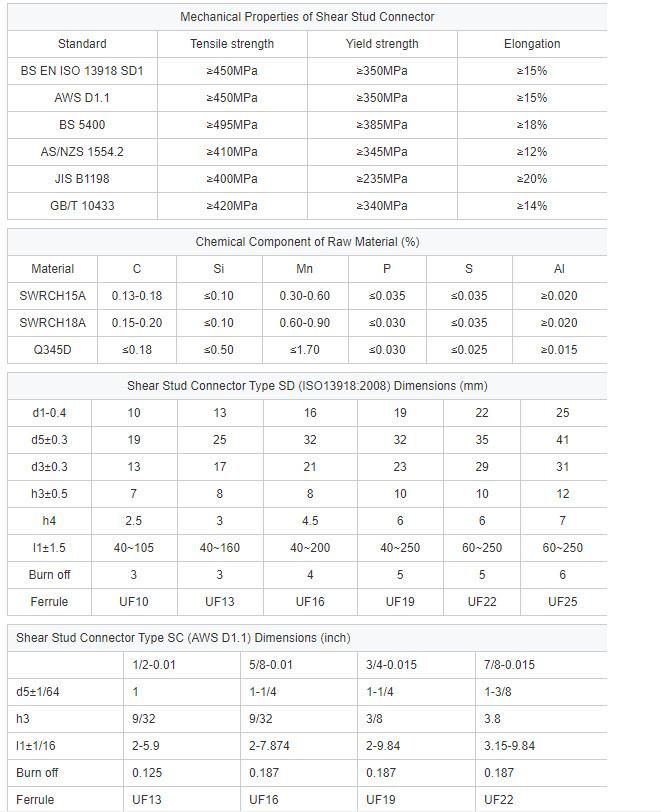 Mechanical Properties of Shear Stud Connector

| Standard | Tensile strength | Yield strength | Elongation |
|---|---|---|---|
| BS EN ISO 13918 SD1 | ≥450MPa | ≥350MPa | ≥15% |
| AWS D1.1 | ≥450MPa | ≥350MPa | ≥15% |
| BS 5400 | ≥495MPa | ≥385MPa | ≥18% |
| AS/NZS 1554.2 | ≥410MPa | ≥345MPa | ≥12% |
| JIS B1198 | ≥400MPa | ≥235MPa | ≥20% |
| GB/T 10433 | ≥420MPa | ≥340MPa | ≥14% |

Chemical Component of Raw Material (%)

| Material | C | Si | Mn | P | S | Al |
|---|---|---|---|---|---|---|
| SWRCH15A | 0.13-0.18 | ≤0.10 | 0.30-0.60 | ≤0.035 | ≤0.035 | ≥0.020 |
| SWRCH18A | 0.15-0.20 | ≤0.10 | 0.60-0.90 | ≤0.030 | ≤0.035 | ≥0.020 |
| Q345D | ≤0.18 | ≤0.50 | ≤1.70 | ≤0.030 | ≤0.025 | ≥0.015 |

Shear Stud Connector Type SD (ISO13918:2008) Dimensions (mm)

| d1-0.4 | 10 | 13 | 16 | 19 | 22 | 25 |
|---|---|---|---|---|---|---|
| d5±0.3 | 19 | 25 | 32 | 32 | 35 | 41 |
| d3±0.3 | 13 | 17 | 21 | 23 | 29 | 31 |
| h3±0.5 | 7 | 8 | 8 | 10 | 10 | 12 |
| h4 | 2.5 | 3 | 4.5 | 6 | 6 | 7 |
| l1±1.5 | 40~105 | 40~160 | 40~200 | 40~250 | 60~250 | 60~250 |
| Burn off | 3 | 3 | 4 | 5 | 5 | 6 |
| Ferrule | UF10 | UF13 | UF16 | UF19 | UF22 | UF25 |

Shear Stud Connector Type SC (AWS D1.1) Dimensions (inch)

| | 1/2-0.01 | 5/8-0.01 | 3/4-0.015 | 7/8-0.015 |
|---|---|---|---|---|
| d5±1/64 | 1 | 1-1/4 | 1-1/4 | 1-3/8 |
| h3 | 9/32 | 9/32 | 3/8 | 3.8 |
| l1±1/16 | 2-5.9 | 2-7.874 | 2-9.84 | 3.15-9.84 |
| Burn off | 0.125 | 0.187 | 0.187 | 0.187 |
| Ferrule | UF13 | UF16 | UF19 | UF22 |